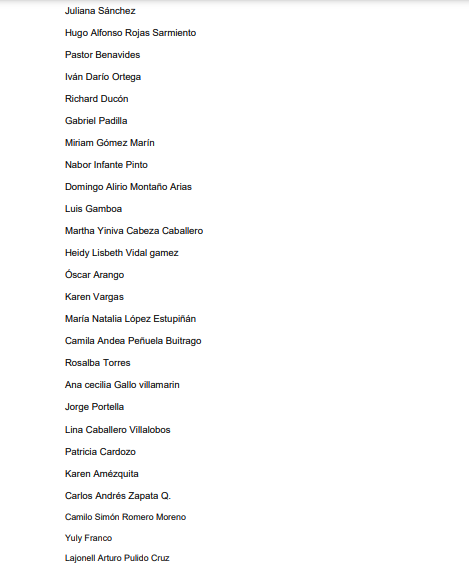 Juliana Sánchez

Hugo Alfonso Rojas Sarmiento

Pastor Benavides

Iván Darío Ortega

Richard Ducón

Gabriel Padilla

Miriam Gómez Marín

Nabor Infante Pinto

Domingo Alirio Montaño Arias

Luis Gamboa

Martha Yiniva Cabeza Caballero

Heidy Lisbeth Vidal gamez

Óscar Arango

Karen Vargas

María Natalia López Estupiñán

Camila Andea Peñuela Buitrago

Rosalba Torres

Ana cecilia Gallo villamarin

Jorge Portella

Lina Caballero Villalobos

Patricia Cardozo

Karen Amézquita

Carlos Andrés Zapata Q.

Camilo Simón Romero Moreno

Yuly Franco

Lajonell Arturo Pulido Cruz